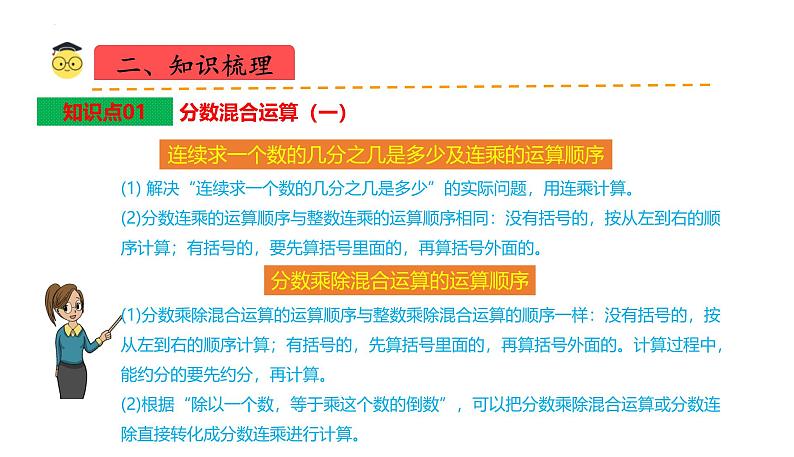 二、知识梳理

知识点01 分数混合运算（一）

连续求一个数的几分之几是多少及连乘的运算顺序

(1) 解决“连续求一个数的几分之几是多少”的实际问题，用连乘计算。

(2)分数连乘的运算顺序与整数连乘的运算顺序相同：没有括号的，按从左到右的顺序计算；有括号的，要先算括号里面的，再算括号外面的。

分数乘除混合运算的运算顺序

(1)分数乘除混合运算的运算顺序与整数乘除混合运算的顺序一样：没有括号的，按从左到右的顺序计算；有括号的，先算括号里面的，再算括号外面的。计算过程中，能约分的要先约分，再计算。

(2)根据“除以一个数，等于乘这个数的倒数”，可以把分数乘除混合运算或分数连除直接转化成分数连乘进行计算。